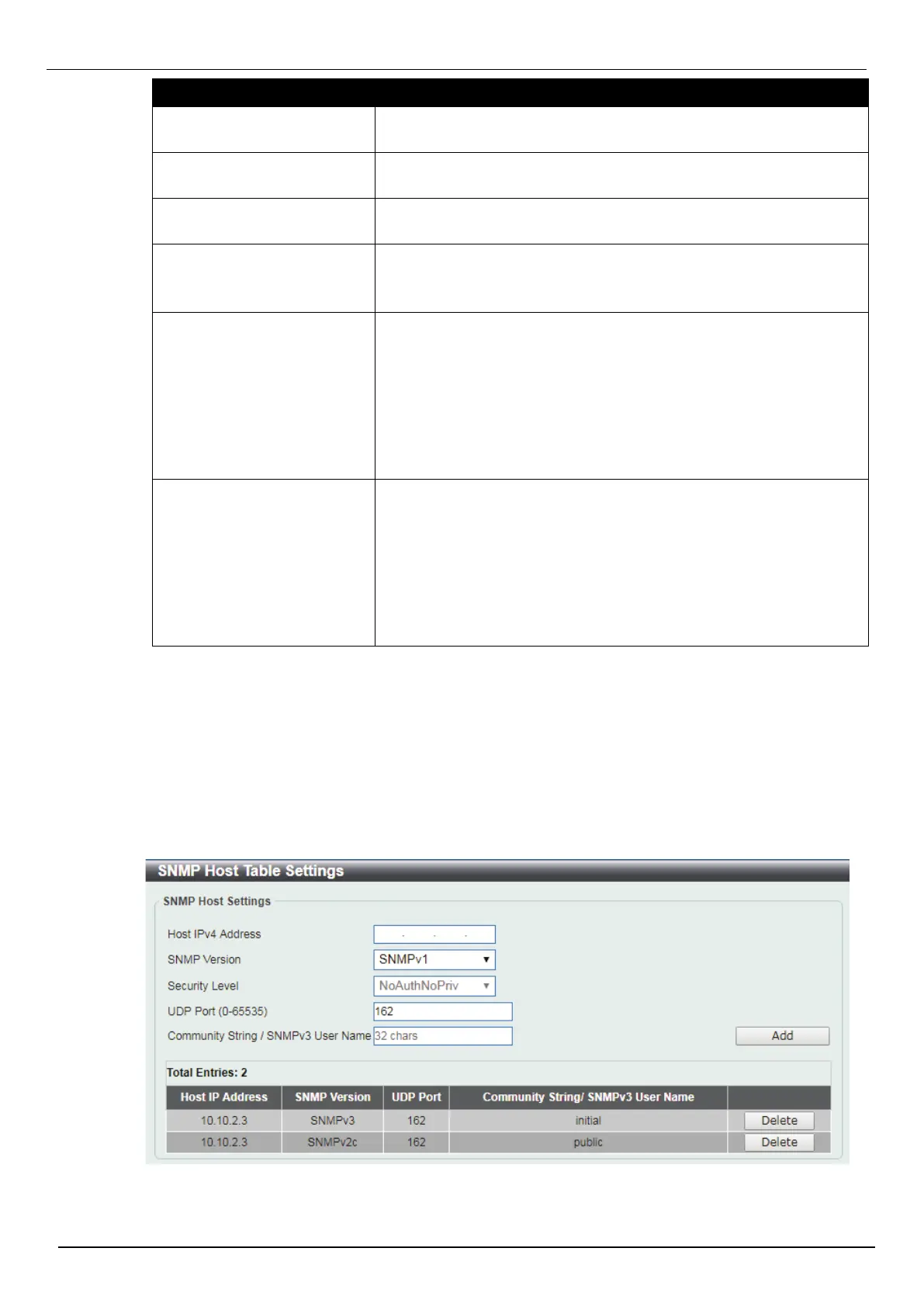 SNMP Host Table Settings

SNMP Host Settings

Host IPv4 Address

SNMP Version SNMPv1

Security Level NoAuthNoPriv

UDP Port (0-65535) 162

Community String / SNMPv3 User Name 32 chars

Add

Total Entries: 2

| Host IP Address | SNMP Version | UDP Port | Community String/ SNMPv3 User Name | |
|---|---|---|---|---|
| 10.10.2.3 | SNMPv3 | 162 | initial | Delete |
| 10.10.2.3 | SNMPv2c | 162 | public | Delete |